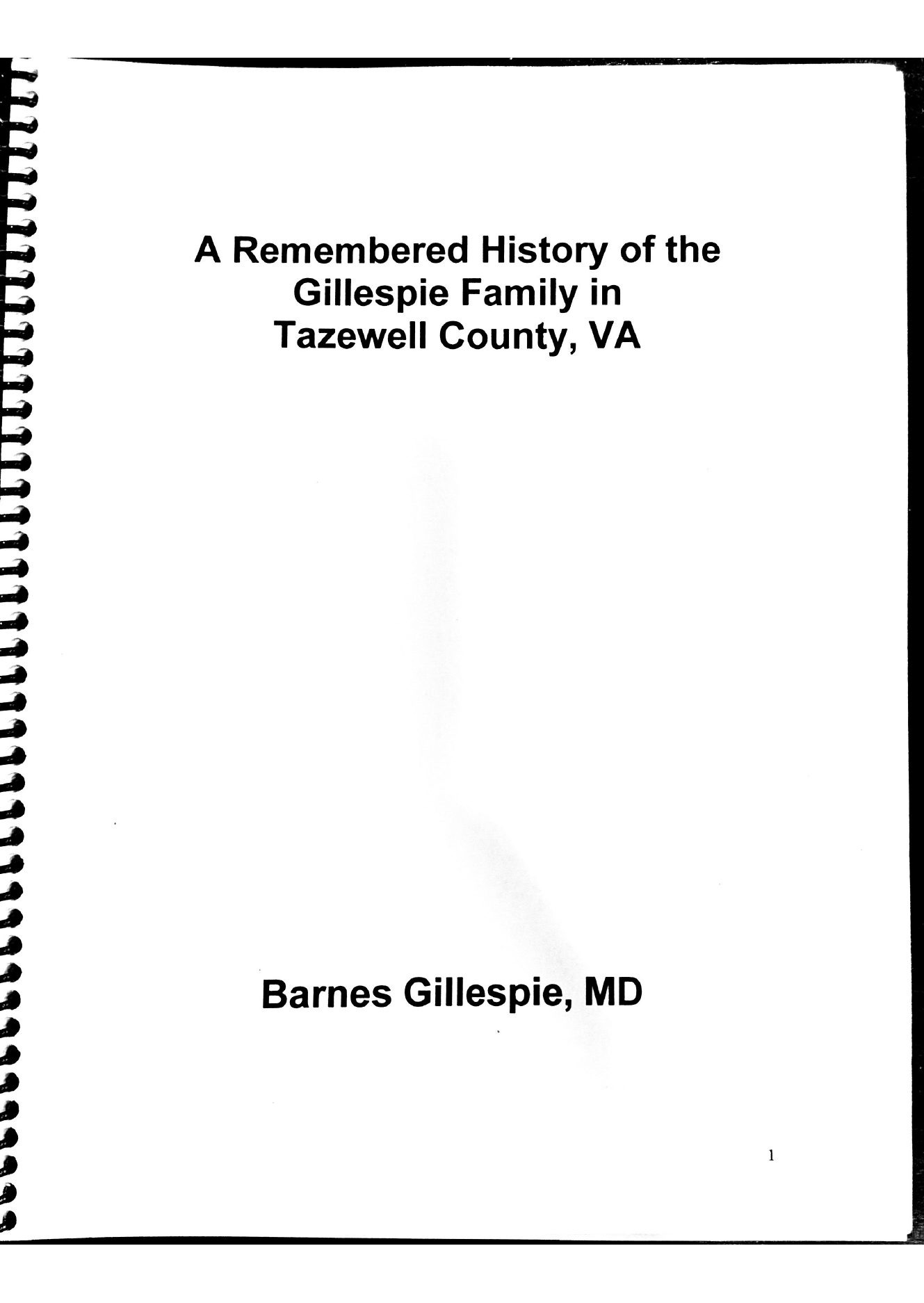 A Remembered History of the Gillespie Family in Tazewell County, VA

Barnes Gillespie, MD

1